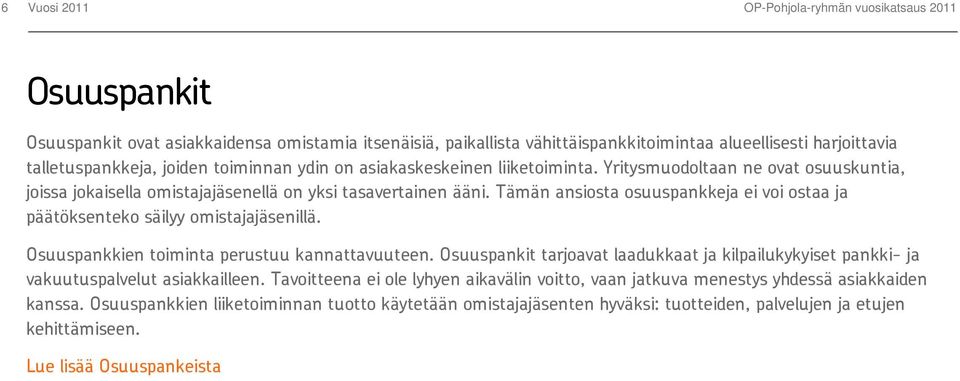 6 Vuosi 2011 OP-Pohjola-ryhmän vuosikatsaus 2011

Osuuspankit

Osuuspankit ovat asiakkaidensa omistamia itsenäisiä, paikallista vähittäispankkitoimintaa alueellisesti harjoittavia talletuspankkeja, joiden toiminnan ydin on asiakaskeskeinen liiketoiminta. Yritysmuodoltaan ne ovat osuuskuntia, joissa jokaisella omistajajäsenellä on yksi tasavertainen ääni. Tämän ansiosta osuuspankkeja ei voi ostaa ja päätöksenteko säilyy omistajajäsenillä.

Osuuspankkien toiminta perustuu kannattavuuteen. Osuuspankit tarjoavat laadukkaat ja kilpailukykyiset pankki- ja vakuutuspalvelut asiakkailleen. Tavoitteena ei ole lyhyen aikavälin voitto, vaan jatkuva menestys yhdessä asiakkaiden kanssa. Osuuspankkien liiketoiminnan tuotto käytetään omistajajäsenten hyväksi: tuotteiden, palvelujen ja etujen kehittämiseen.

Lue lisää Osuuspankeista